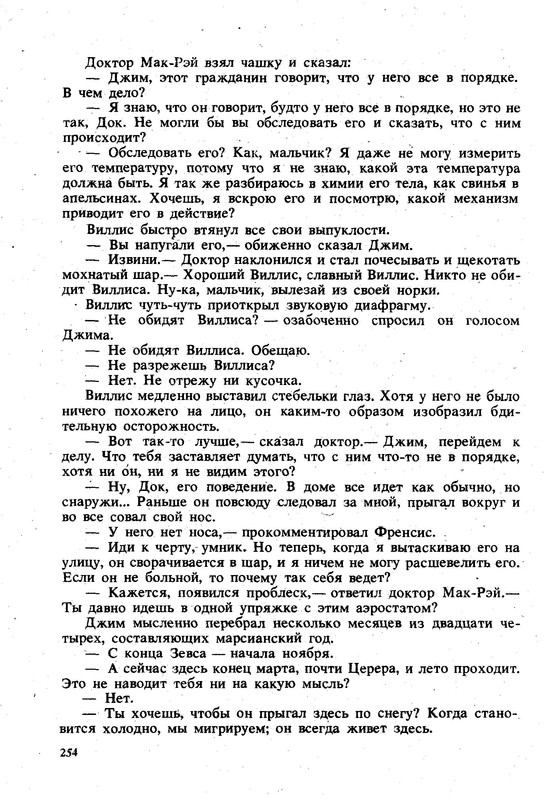 Доктор Мак-Рэй взял чашку и сказал:

— Джим, этот гражданин говорит, что у него все в порядке. В чем дело?

— Я знаю, что он говорит, будто у него все в порядке, но это не так, Док. Не могли бы вы обследовать его и сказать, что с ним происходит?

— Обследовать его? Как, мальчик? Я даже не могу измерить его температуру, потому что я не знаю, какой эта температура должна быть. Я так же разбираюсь в химии его тела, как свинья в апельсинах. Хочешь, я вскрою его и посмотрю, какой механизм приводит его в действие?

Виллис быстро втянул все свои выпуклости.

— Вы напугали его,— обиженно сказал Джим.

— Извини.— Доктор наклонился и стал почесывать и щекотать мохнатый шар.— Хороший Виллис, славный Виллис. Никто не обидит Виллиса. Ну-ка, мальчик, вылезай из своей норки.

Виллис чуть-чуть приоткрыл звуковую диафрагму.

— Не обидят Виллиса? — озабоченно спросил он голосом Джима.

— Не обидят Виллиса. Обещаю.

— Не разрежешь Виллиса?

— Нет. Не отрежу ни кусочка.

Виллис медленно выставил стебельки глаз. Хотя у него не было ничего похожего на лицо, он каким-то образом изобразил бдительную осторожность.

— Вот так-то лучше,— сказал доктор.— Джим, перейдем к делу. Что тебя заставляет думать, что с ним что-то не в порядке, хотя ни он, ни я не видим этого?

— Ну, Док, его поведение. В доме все идет как обычно, но снаружи... Раньше он повсюду следовал за мной, прыгал вокруг и во все совал свой нос.

— У него нет носа,— прокомментировал Френсис.

— Иди к черту, умник. Но теперь, когда я вытаскиваю его на улицу, он сворачивается в шар, и я ничем не могу расшевелить его. Если он не больной, то почему так себя ведет?

— Кажется, появился проблеск,— ответил доктор Мак-Рэй.— Ты давно идешь в одной упряжке с этим аэростатом?

Джим мысленно перебрал несколько месяцев из двадцати четырех, составляющих марсианский год.

— С конца Зевса — начала ноября.

— А сейчас здесь конец марта, почти Церера, и лето проходит. Это не наводит тебя ни на какую мысль?

— Нет.

— Ты хочешь, чтобы он прыгал здесь по снегу? Когда становится холодно, мы мигрируем; он всегда живет здесь.

254